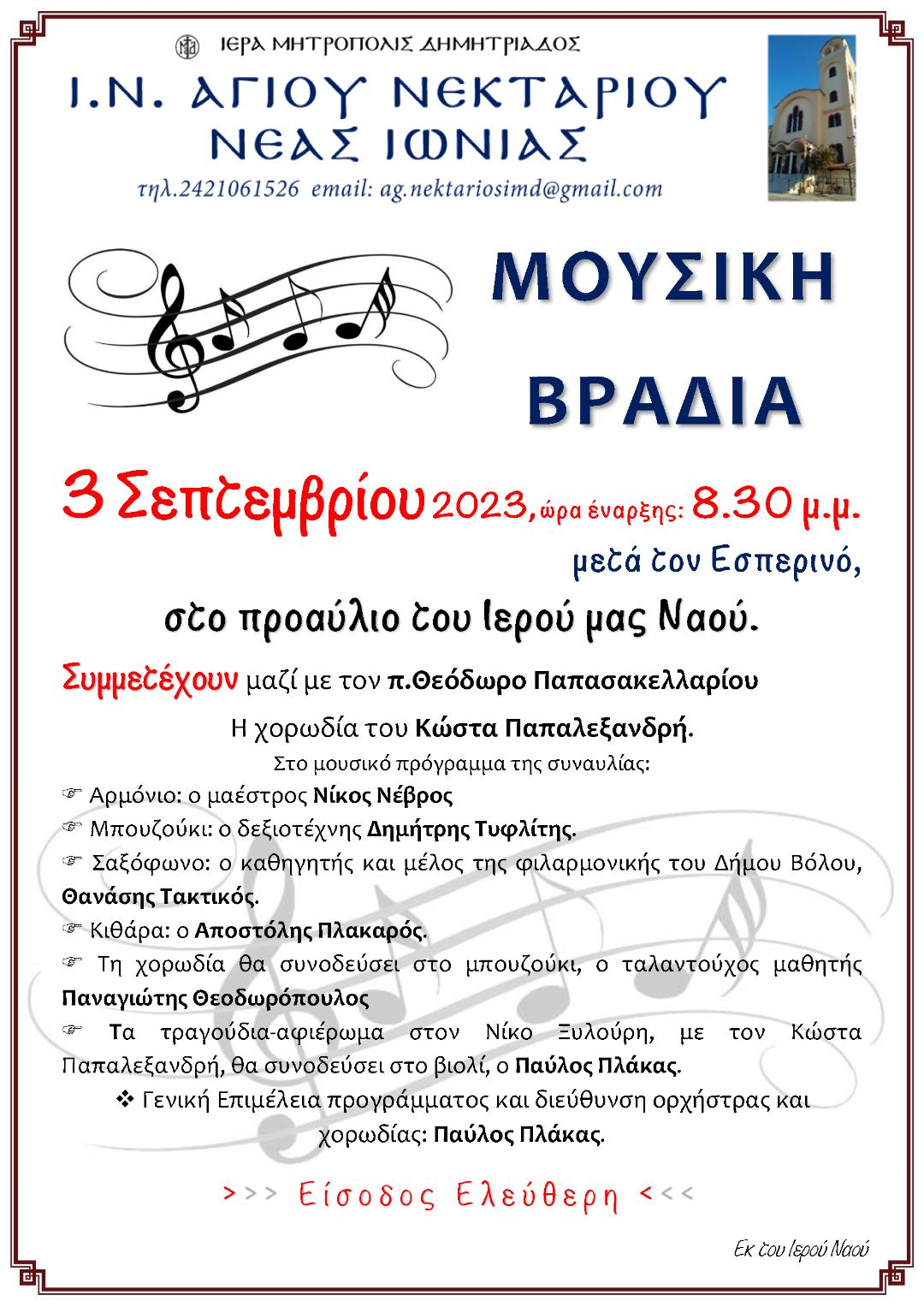 ΙΕΡΑ ΜΗΤΡΟΠΟΛΙΣ ΔΗΜΗΤΡΙΑΔΟΣ

Ι.Ν. ΑΓΙΟΥ ΝΕΚΤΑΡΙΟΥ ΝΕΑΣ ΙΩΝΙΑΣ

τηλ.2421061526 email: ag.nektariosimd@gmail.com

ΜΟΥΣΙΚΗ ΒΡΑΔΙΑ

3 Σεπτεμβρίου 2023, ώρα έναρξης: 8.30 μ.μ.

μετά τον Εσπερινό,

στο προαύλιο του Ιερού μας Ναού.

Συμμετέχουν μαζί με τον π.Θεόδωρο Παπασακελλαρίου

Η χορωδία του Κώστα Παπαλεξανδρή.

Στο μουσικό πρόγραμμα της συναυλίας:

☞ Αρμόνιο: ο μαέστρος Νίκος Νέβρος

☞ Μπουζούκι: ο δεξιοτέχνης Δημήτρης Τυφλίτης.

☞ Σαξόφωνο: ο καθηγητής και μέλος της φιλαρμονικής του Δήμου Βόλου, Θανάσης Τακτικός.

☞ Κιθάρα: ο Αποστόλης Πλακαρός.

☞ Τη χορωδία θα συνοδεύσει στο μπουζούκι, ο ταλαντούχος μαθητής Παναγιώτης Θεοδωρόπουλος

☞ Τα τραγούδια-αφιέρωμα στον Νίκο Ξυλούρη, με τον Κώστα Παπαλεξανδρή, θα συνοδεύσει στο βιολί, ο Παύλος Πλάκας.

❖ Γενική Επιμέλεια προγράμματος και διεύθυνση ορχήστρας και χορωδίας: Παύλος Πλάκας.

>>> Είσοδος Ελεύθερη <<<

Εκ του Ιερού Ναού